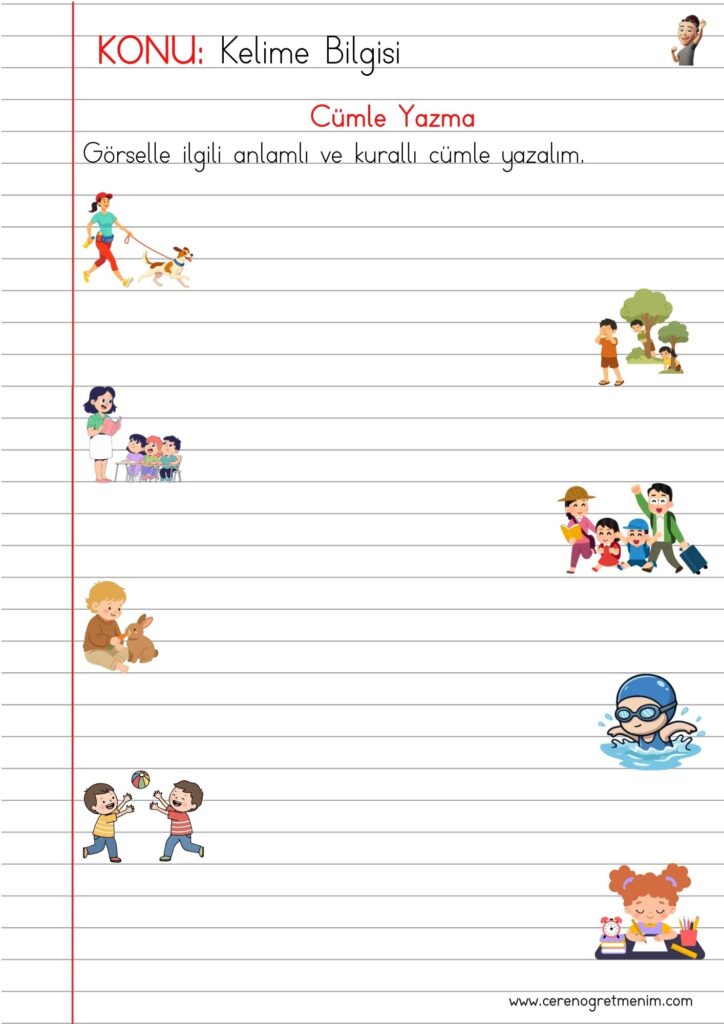 KONU: Kelime Bilgisi

Cümle Yazma

Görselle ilgili anlamlı ve kurallı cümle yazalım.

www.cerenogretmenim.com